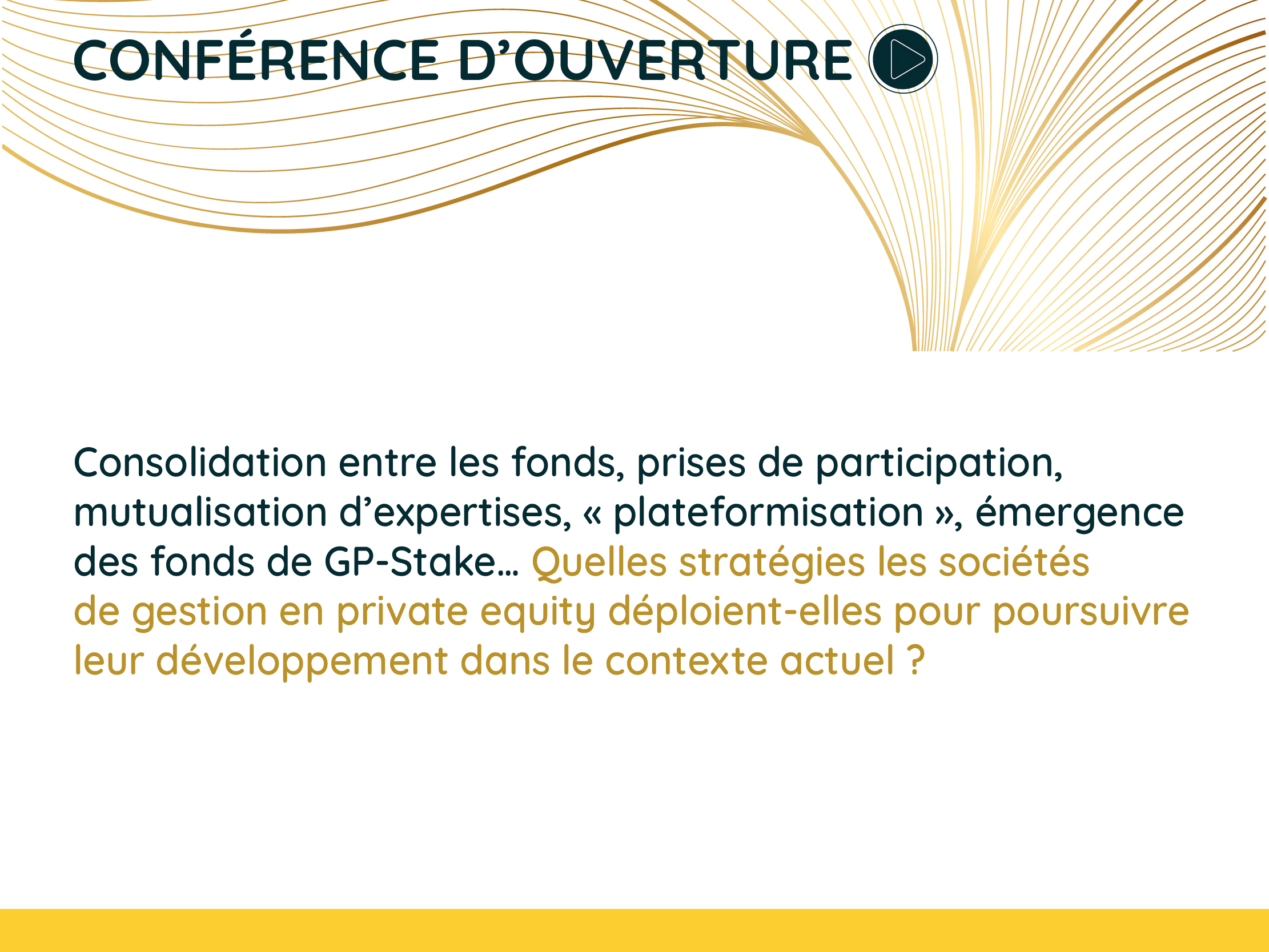 CONFÉRENCE D’OUVERTURE

Consolidation entre les fonds, prises de participation, mutualisation d’expertises, « plateformisation », émergence des fonds de GP-Stake… Quelles stratégies les sociétés de gestion en private equity déploient-elles pour poursuivre leur développement dans le contexte actuel ?